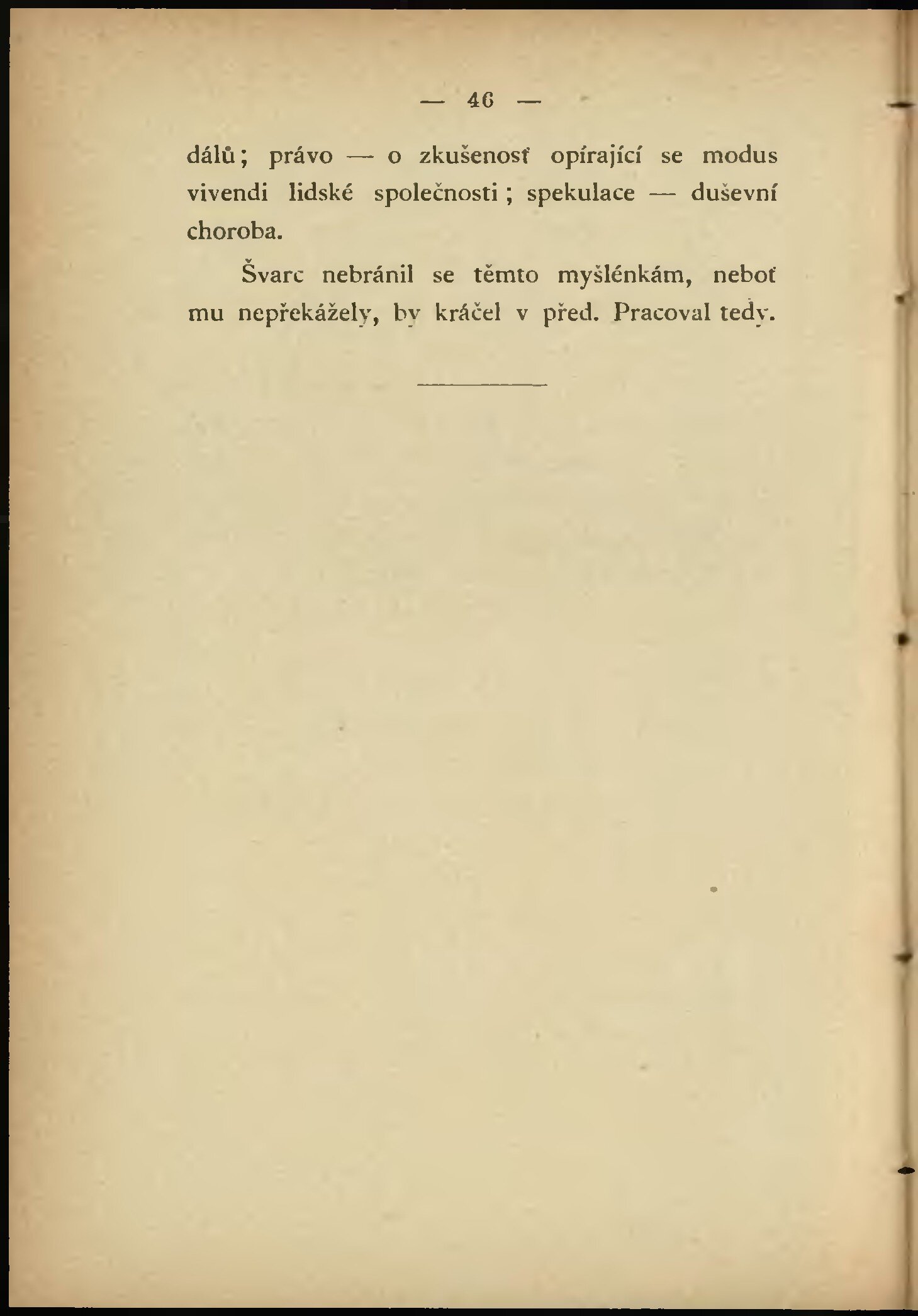 — 46 —

dálů; právo — o zkušenosť opírající se modus vivendi lidské společnosti; spekulace — duševní choroba.

Švarc nebránil se těmto myšlénkám, neboť mu nepřekážely, by kráčel v před. Pracoval tedy.